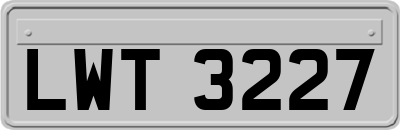 LWT 3227